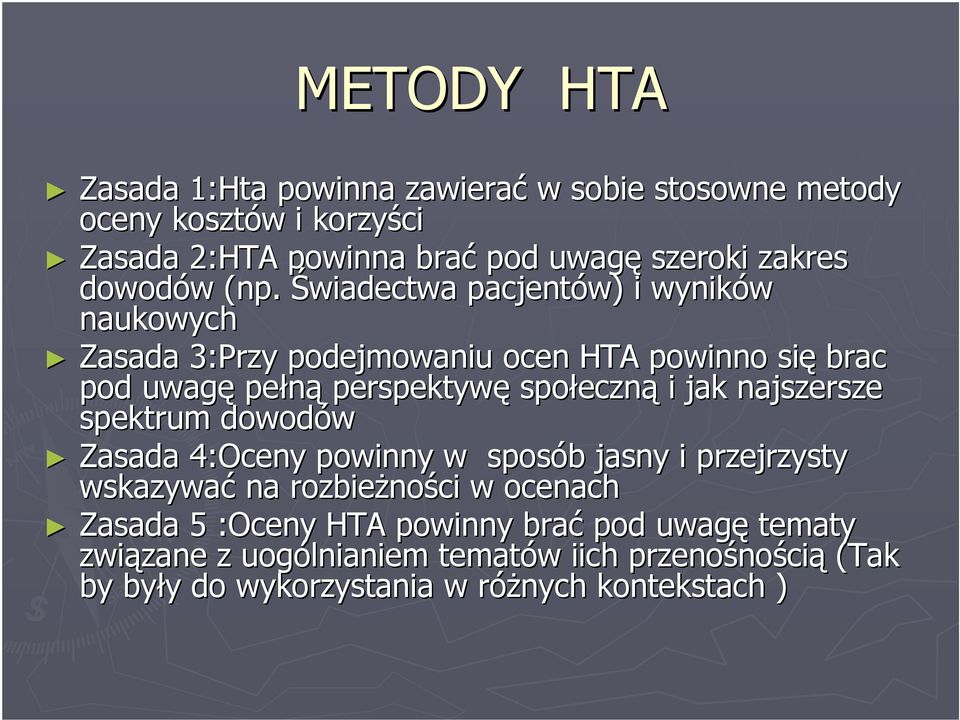 METODY HTA

► Zasada 1:Hta powinna zawierać w sobie stosowne metody oceny kosztów i korzyści

► Zasada 2:HTA powinna brać pod uwagę szeroki zakres dowodów (np. Świadectwa pacjentów) i wyników naukowych

► Zasada 3:Przy podejmowaniu ocen HTA powinno się brac pod uwagę pełną perspektywę społeczną i jak najszersze spektrum dowodów

► Zasada 4:Oceny powinny w sposób jasny i przejrzysty wskazywać na rozbieżności w ocenach

► Zasada 5 :Oceny HTA powinny brać pod uwagę tematy związane z uogólnianiem tematów iich przenośnością (Tak by były do wykorzystania w różnych kontekstach )